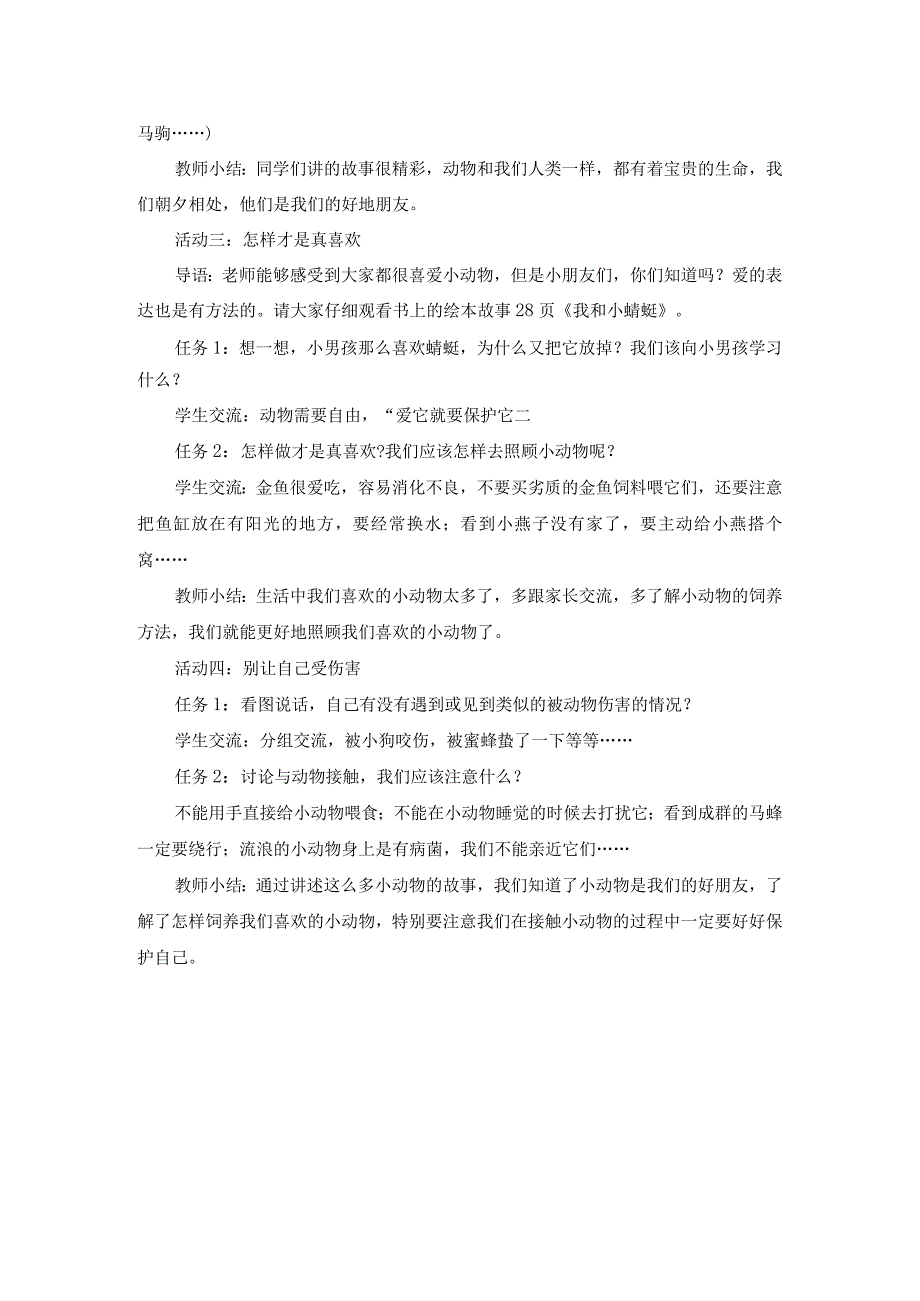 马驹……)

教师小结：同学们讲的故事很精彩，动物和我们人类一样，都有着宝贵的生命，我们朝夕相处，他们是我们的好地朋友。

活动三：怎样才是真喜欢

导语：老师能够感受到大家都很喜爱小动物，但是小朋友们，你们知道吗？爱的表达也是有方法的。请大家仔细观看书上的绘本故事28页《我和小蜻蜓》。

任务1：想一想，小男孩那么喜欢蜻蜓，为什么又把它放掉？我们该向小男孩学习什么？

学生交流：动物需要自由，“爱它就要保护它二

任务2：怎样做才是真喜欢?我们应该怎样去照顾小动物呢？

学生交流：金鱼很爱吃，容易消化不良，不要买劣质的金鱼饲料喂它们，还要注意把鱼缸放在有阳光的地方，要经常换水；看到小燕子没有家了，要主动给小燕搭个窝……

教师小结：生活中我们喜欢的小动物太多了，多跟家长交流，多了解小动物的饲养方法，我们就能更好地照顾我们喜欢的小动物了。

活动四：别让自己受伤害

任务1：看图说话，自己有没有遇到或见到类似的被动物伤害的情况？

学生交流：分组交流，被小狗咬伤，被蜜蜂蛰了一下等等……

任务2：讨论与动物接触，我们应该注意什么？

不能用手直接给小动物喂食；不能在小动物睡觉的时候去打扰它；看到成群的马蜂一定要绕行；流浪的小动物身上是有病菌，我们不能亲近它们……

教师小结：通过讲述这么多小动物的故事，我们知道了小动物是我们的好朋友，了解了怎样饲养我们喜欢的小动物，特别要注意我们在接触小动物的过程中一定要好好保护自己。